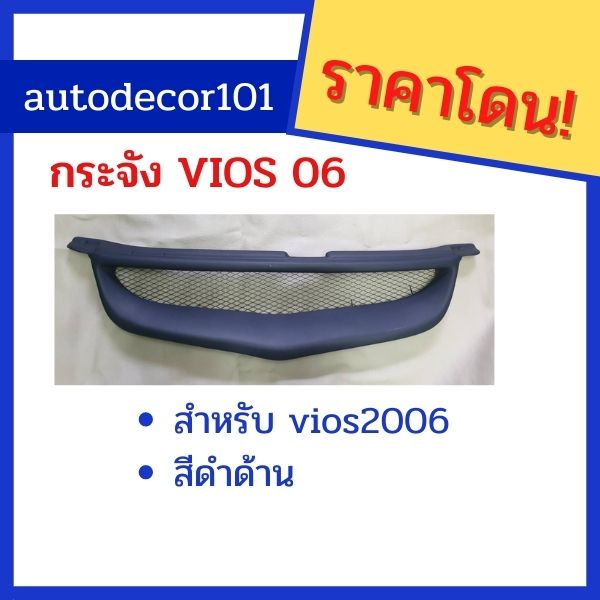 autodecor101

ราคาโดน!

กระจัง VIOS 06

• สำหรับ vios2006
• สีดำด้าน